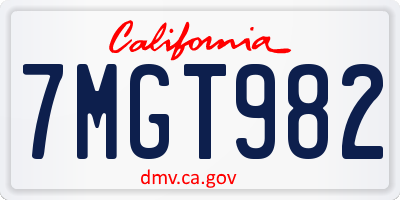 California

7MGT982

dmv.ca.gov